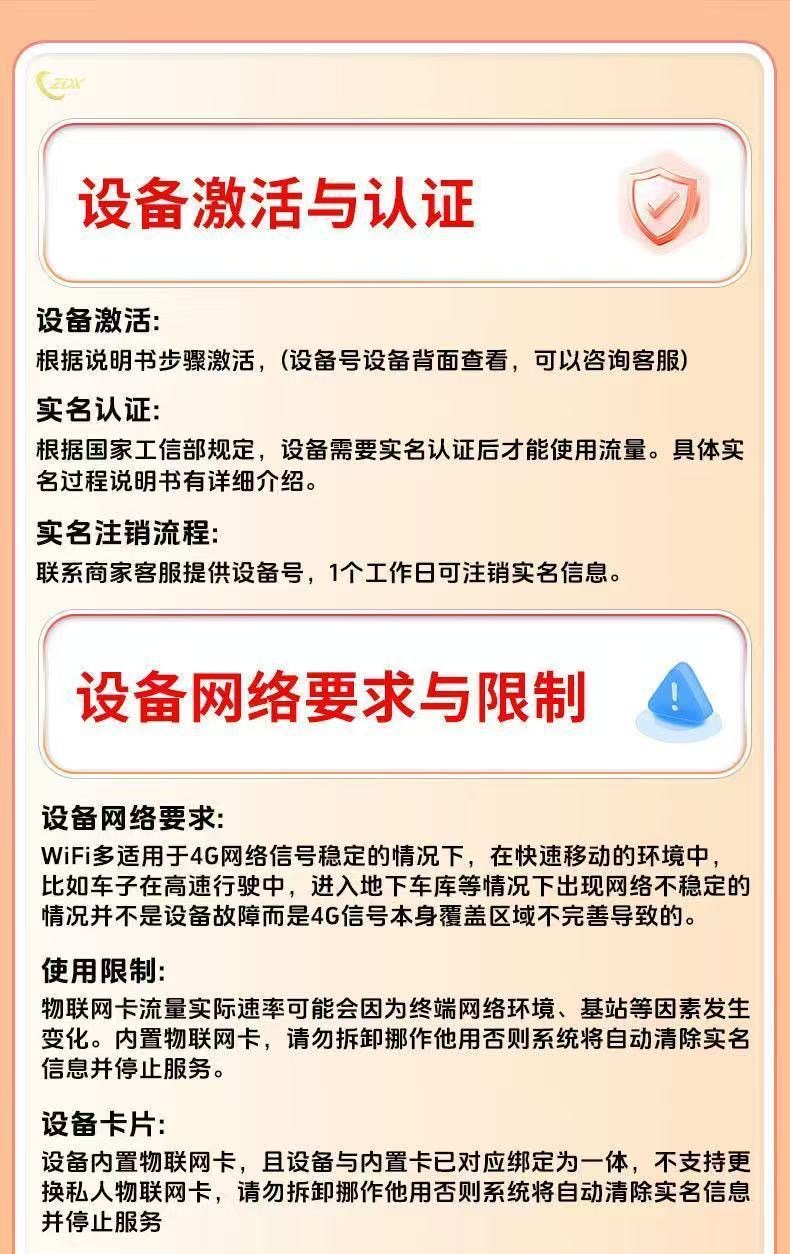 ZDX

设备激活与认证

设备激活:
根据说明书步骤激活,(设备号设备背面查看,可以咨询客服)

实名认证:
根据国家工信部规定,设备需要实名认证后才能使用流量。具体实名过程说明书有详细介绍。

实名注销流程:
联系商家客服提供设备号,1个工作日可注销实名信息。

设备网络要求与限制

设备网络要求:
WiFi多适用于4G网络信号稳定的情况下,在快速移动的环境中,比如车子在高速行驶中,进入地下车库等情况下出现网络不稳定的情况并不是设备故障而是4G信号本身覆盖区域不完善导致的。

使用限制:
物联网卡流量实际速率可能会因为终端网络环境、基站等因素发生变化。内置物联网卡,请勿拆卸挪作他用否则系统将自动清除实名信息并停止服务。

设备卡片:
设备内置物联网卡,且设备与内置卡已对应绑定为一体,不支持更换私人物联网卡,请勿拆卸挪作他用否则系统将自动清除实名信息并停止服务